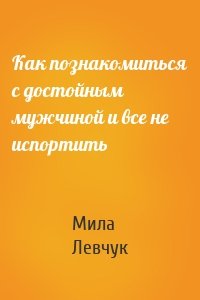 Как познакомиться с достойным мужчиной и все не испортить

Мила Левчук